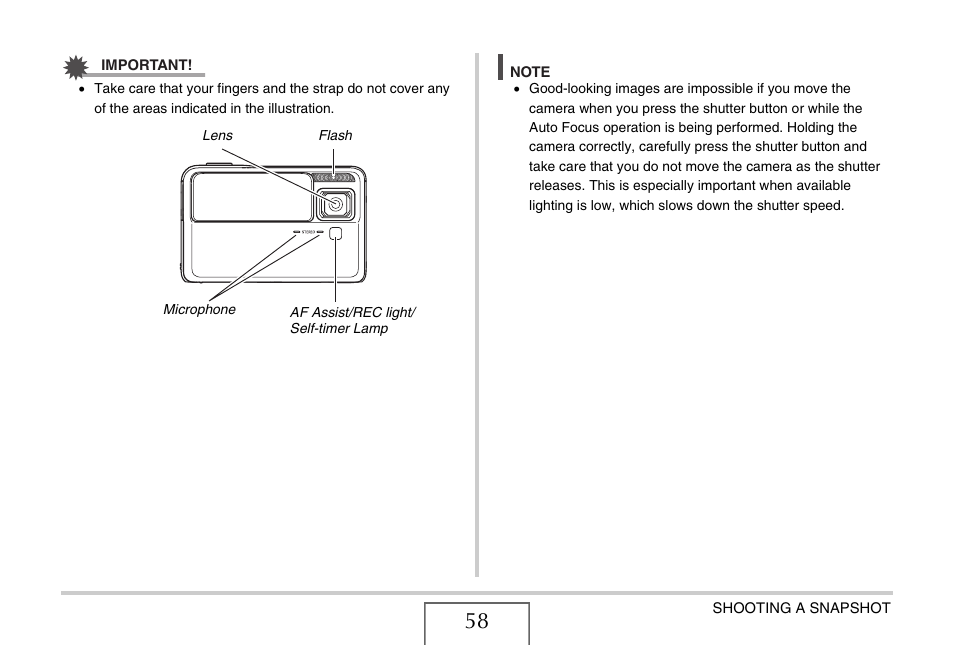 IMPORTANT!

• Take care that your fingers and the strap do not cover any of the areas indicated in the illustration.

Lens

Flash

STEREO

Microphone

AF Assist/REC light/ Self-timer Lamp

NOTE

• Good-looking images are impossible if you move the camera when you press the shutter button or while the Auto Focus operation is being performed. Holding the camera correctly, carefully press the shutter button and take care that you do not move the camera as the shutter releases. This is especially important when available lighting is low, which slows down the shutter speed.

58

SHOOTING A SNAPSHOT